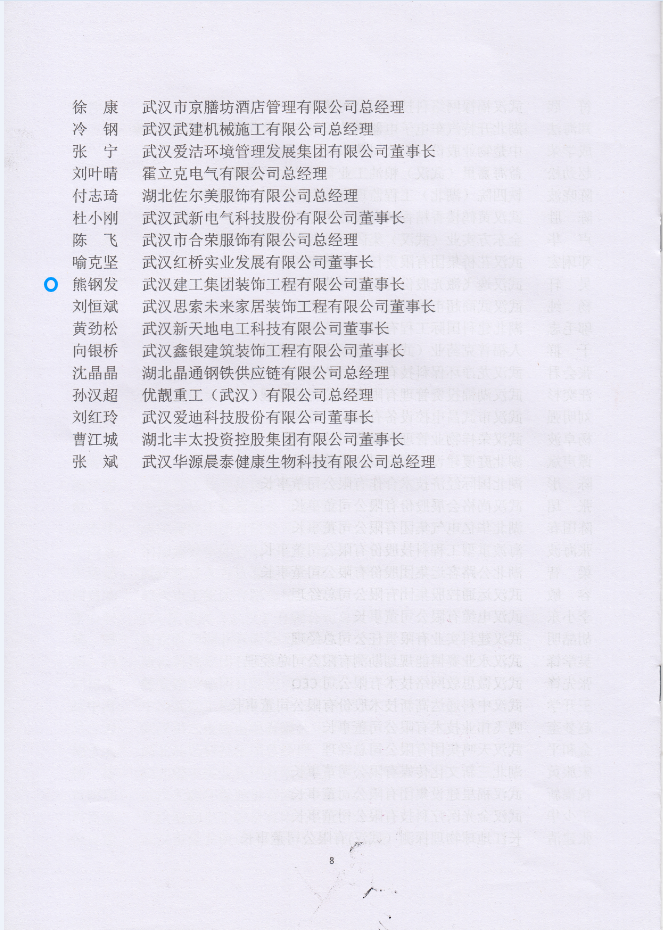 徐　康　武汉市京膳坊酒店管理有限公司总经理
冷　钢　武汉武建机械施工有限公司总经理
张　宁　武汉爱洁环境管理发展集团有限公司董事长
刘叶晴　霍立克电气有限公司总经理
付志琦　湖北佐尔美服饰有限公司总经理
杜小刚　武汉武新电气科技股份有限公司董事长
陈　飞　武汉市合荣服饰有限公司总经理
喻克坚　武汉红桥实业发展有限公司董事长
熊钢发　武汉建工集团装饰工程有限公司董事长
刘恒斌　武汉思索未来家居装饰工程有限公司董事长
黄劲松　武汉新天地电工科技有限公司董事长
向银桥　武汉鑫银建筑装饰工程有限公司董事长
沈晶晶　湖北晶通钢铁供应链有限公司总经理
孙汉超　优靓重工（武汉）有限公司总经理
刘红玲　武汉爱迪科技股份有限公司董事长
曹江城　湖北丰太投资控股集团有限公司董事长
张　斌　武汉华源晨泰健康生物科技有限公司总经理

8